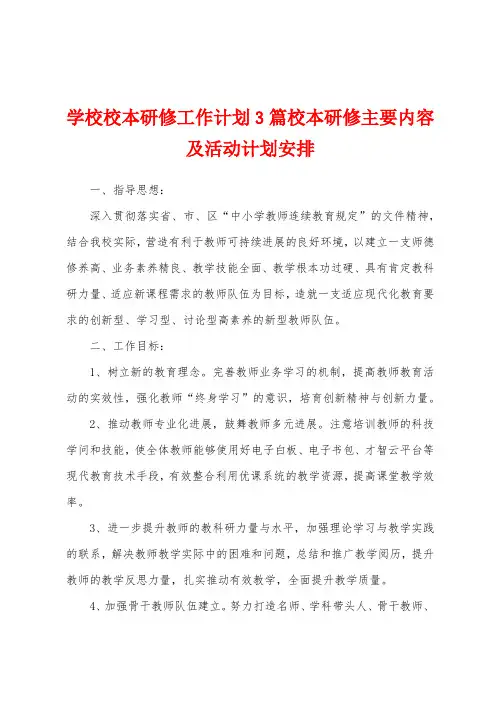 学校校本研修工作计划3篇校本研修主要内容及活动计划安排

一、指导思想：

深入贯彻落实省、市、区“中小学教师连续教育规定”的文件精神，结合我校实际，营造有利于教师可持续进展的良好环境，以建立一支师德修养高、业务素养精良、教学技能全面、教学根本功过硬、具有肯定教科研力量、适应新课程需求的教师队伍为目标，造就一支适应现代化教育要求的创新型、学习型、讨论型高素养的新型教师队伍。

二、工作目标：

1、树立新的教育理念。完善教师业务学习的机制，提高教师教育活动的实效性，强化教师“终身学习”的意识，培育创新精神与创新力量。

2、推动教师专业化进展，鼓舞教师多元进展。注意培训教师的科技学问和技能，使全体教师能够使用好电子白板、电子书包、才智云平台等现代教育技术手段，有效整合利用优课系统的教学资源，提高课堂教学效率。

3、进一步提升教师的教科研力量与水平，加强理论学习与教学实践的联系，解决教师教学实际中的困难和问题，总结和推广教学阅历，提升教师的教学反思力量，扎实推动有效教学，全面提升教学质量。

4、加强骨干教师队伍建立。努力打造名师、学科带头人、骨干教师、